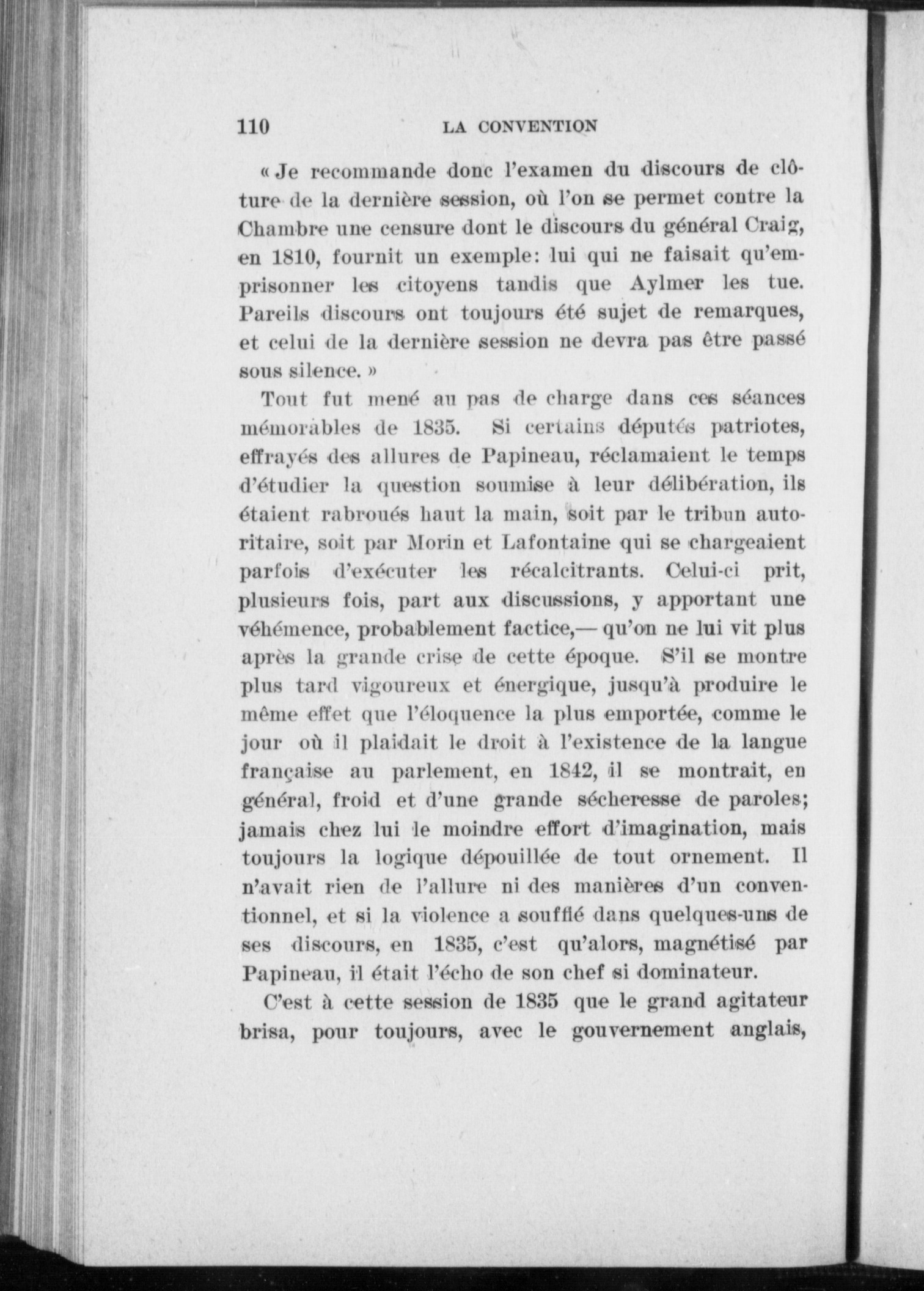 110 LA CONVENTION

« Je recommande donc l'examen du discours de clôture de la dernière session, où l'on se permet contre la Chambre une censure dont le discours du général Craig, en 1810, fournit un exemple: lui qui ne faisait qu'emprisonner les citoyens tandis que Aylmer les tue. Pareils discours ont toujours été sujet de remarques, et celui de la dernière session ne devra pas être passé sous silence. »

Tout fut mené au pas de charge dans ces séances mémorables de 1835. Si certains députés patriotes, effrayés des allures de Papineau, réclamaient le temps d'étudier la question soumise à leur délibération, ils étaient rabroués haut la main, soit par le tribun autoritaire, soit par Morin et Lafontaine qui se chargeaient parfois d'exécuter les récalcitrants. Celui-ci prit, plusieurs fois, part aux discussions, y apportant une véhémence, probablement factice,— qu'on ne lui vit plus après la grande crise de cette époque. S'il se montre plus tard vigoureux et énergique, jusqu'à produire le même effet que l'éloquence la plus emportée, comme le jour où il plaidait le droit à l'existence de la langue française au parlement, en 1842, il se montrait, en général, froid et d'une grande sécheresse de paroles; jamais chez lui le moindre effort d'imagination, mais toujours la logique dépouillée de tout ornement. Il n'avait rien de l'allure ni des manières d'un conventionnel, et si la violence a soufflé dans quelques-uns de ses discours, en 1835, c'est qu'alors, magnétisé par Papineau, il était l'écho de son chef si dominateur.

C'est à cette session de 1835 que le grand agitateur brisa, pour toujours, avec le gouvernement anglais,